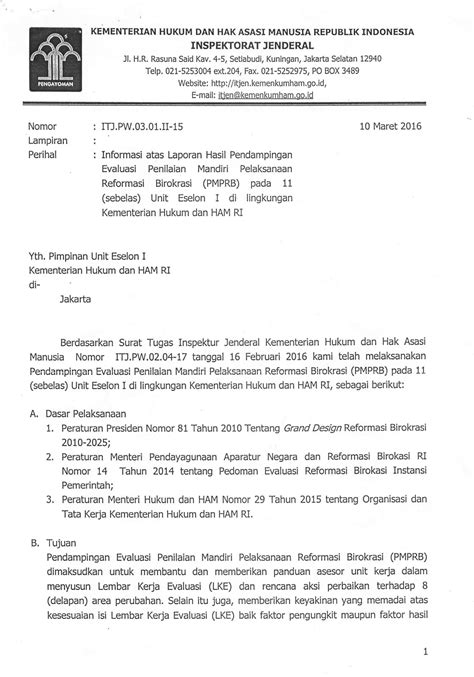 PENGAYOMAN

KEMENTERIAN HUKUM DAN HAK ASASI MANUSIA REPUBLIK INDONESIA
INSPEKTORAT JENDERAL
Jl. H.R. Rasuna Said Kav. 4-5, Setiabudi, Kuningan, Jakarta Selatan 12940
Telp. 021-5253004 ext.204, Fax. 021-5252975, PO BOX 3489
Website: http://itjen.kemenkumham.go.id,
E-mail: itjen@kemenkumham.go.id

Nomor : ITJ.PW.03.01.II-15 10 Maret 2016
Lampiran :
Perihal : Informasi atas Laporan Hasil Pendampingan Evaluasi Penilaian Mandiri Pelaksanaan Reformasi Birokrasi (PMPRB) pada 11 (sebelas) Unit Eselon I di lingkungan Kementerian Hukum dan HAM RI

Yth. Pimpinan Unit Eselon I
Kementerian Hukum dan HAM RI
di-
Jakarta

Berdasarkan Surat Tugas Inspektur Jenderal Kementerian Hukum dan Hak Asasi Manusia Nomor ITJ.PW.02.04-17 tanggal 16 Februari 2016 kami telah melaksanakan Pendampingan Evaluasi Penilaian Mandiri Pelaksanaan Reformasi Birokrasi (PMPRB) pada 11 (sebelas) Unit Eselon I di lingkungan Kementerian Hukum dan HAM RI, sebagai berikut:

A. Dasar Pelaksanaan
1. Peraturan Presiden Nomor 81 Tahun 2010 Tentang Grand Design Reformasi Birokrasi 2010-2025;
2. Peraturan Menteri Pendayagunaan Aparatur Negara dan Reformasi Birokasi RI Nomor 14 Tahun 2014 tentang Pedoman Evaluasi Reformasi Birokasi Instansi Pemerintah;
3. Peraturan Menteri Hukum dan HAM Nomor 29 Tahun 2015 tentang Organisasi dan Tata Kerja Kementerian Hukum dan HAM RI.

B. Tujuan
Pendampingan Evaluasi Penilaian Mandiri Pelaksanaan Reformasi Birokrasi (PMPRB) dimaksudkan untuk membantu dan memberikan panduan asesor unit kerja dalam menyusun Lembar Kerja Evaluasi (LKE) dan rencana aksi perbaikan terhadap 8 (delapan) area perubahan. Selain itu juga, memberikan keyakinan yang memadai atas kesesuaian isi Lembar Kerja Evaluasi (LKE) baik faktor pengungkit maupun faktor hasil

1